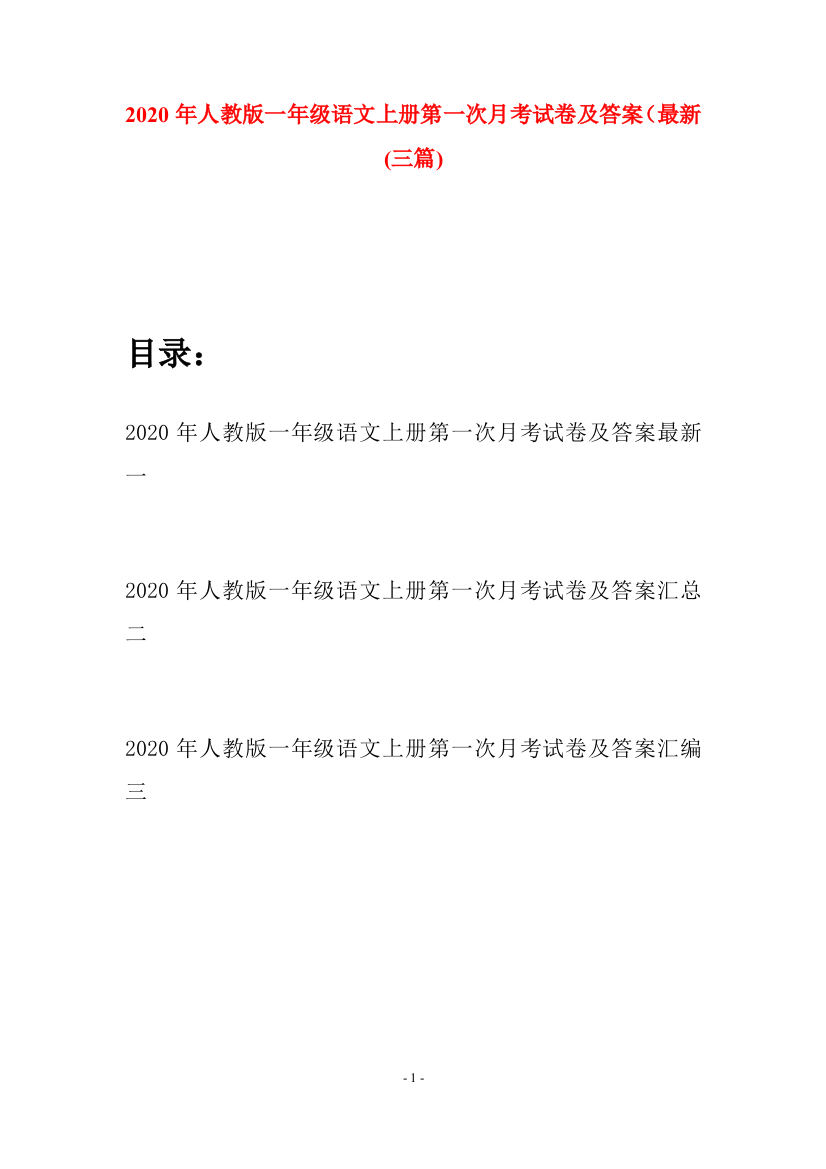 2020 年人教版一年级语文上册第一次月考试卷及答案（最新(三篇)

目录：

2020 年人教版一年级语文上册第一次月考试卷及答案最新一

2020 年人教版一年级语文上册第一次月考试卷及答案汇总二

2020 年人教版一年级语文上册第一次月考试卷及答案汇编三

- 1 -